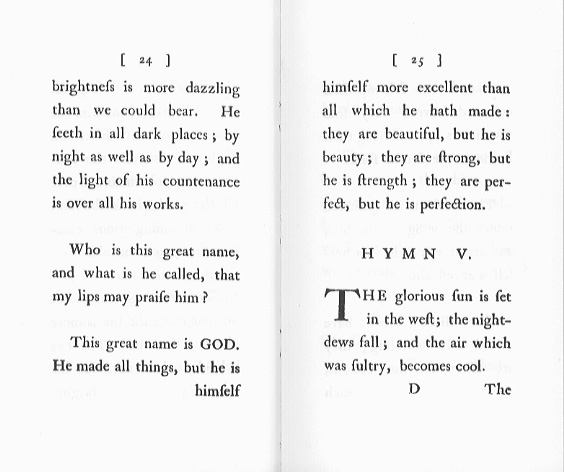 [ 24 ]

brightneſs is more dazzling than we could bear. He ſeeth in all dark places; by night as well as by day; and the light of his countenance is over all his works.

Who is this great name, and what is he called, that my lips may praiſe him?

This great name is GOD. He made all things, but he is himſelf

[ 25 ]

himſelf more excellent than all which he hath made: they are beautiful, but he is beauty; they are ſtrong, but he is ſtrength; they are perfect, but he is perfection.

HYMN V.

THE glorious ſun is ſet in the weſt; the night-dews fall; and the air which was ſultry, becomes cool.

D The